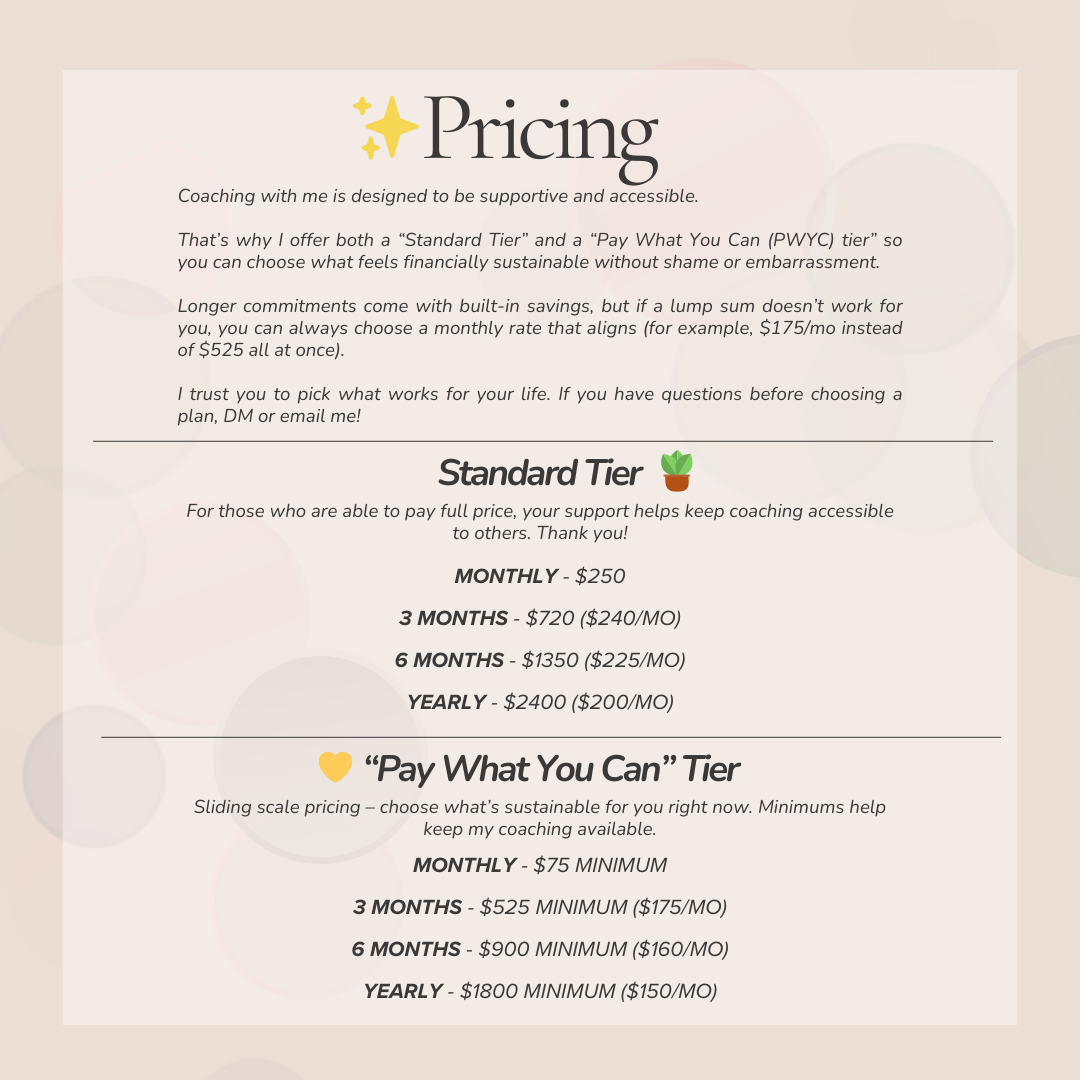 Pricing

Coaching with me is designed to be supportive and accessible.

That's why I offer both a "Standard Tier" and a "Pay What You Can (PWYC) tier" so you can choose what feels financially sustainable without shame or embarrassment.

Longer commitments come with built-in savings, but if a lump sum doesn't work for you, you can always choose a monthly rate that aligns (for example, $175/mo instead of $525 all at once).

I trust you to pick what works for your life. If you have questions before choosing a plan, DM or email me!

Standard Tier

For those who are able to pay full price, your support helps keep coaching accessible to others. Thank you!

MONTHLY - $250

3 MONTHS - $720 ($240/MO)

6 MONTHS - $1350 ($225/MO)

YEARLY - $2400 ($200/MO)

"Pay What You Can" Tier

Sliding scale pricing – choose what's sustainable for you right now. Minimums help keep my coaching available.

MONTHLY - $75 MINIMUM

3 MONTHS - $525 MINIMUM ($175/MO)

6 MONTHS - $900 MINIMUM ($160/MO)

YEARLY - $1800 MINIMUM ($150/MO)